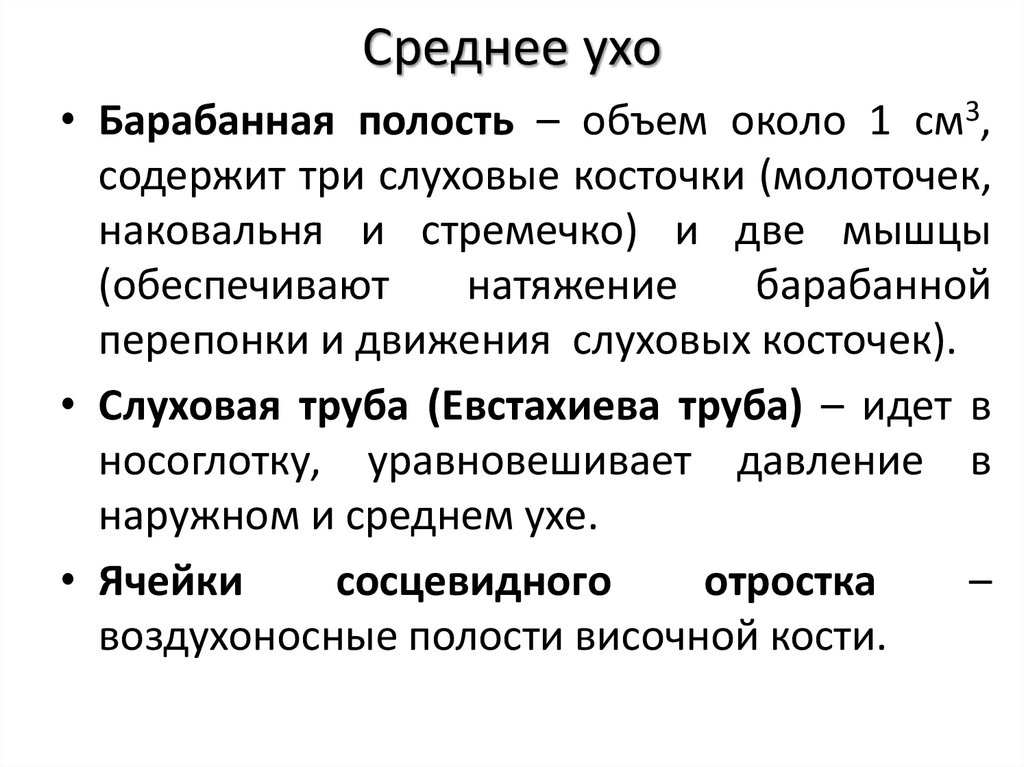 Среднее ухо

• Барабанная полость – объем около 1 см$^3$, содержит три слуховые косточки (молоточек, наковальня и стремечко) и две мышцы (обеспечивают натяжение барабанной перепонки и движения слуховых косточек).

• Слуховая труба (Евстахиева труба) – идет в носоглотку, уравновешивает давление в наружном и среднем ухе.

• Ячейки сосцевидного отростка – воздухоносные полости височной кости.